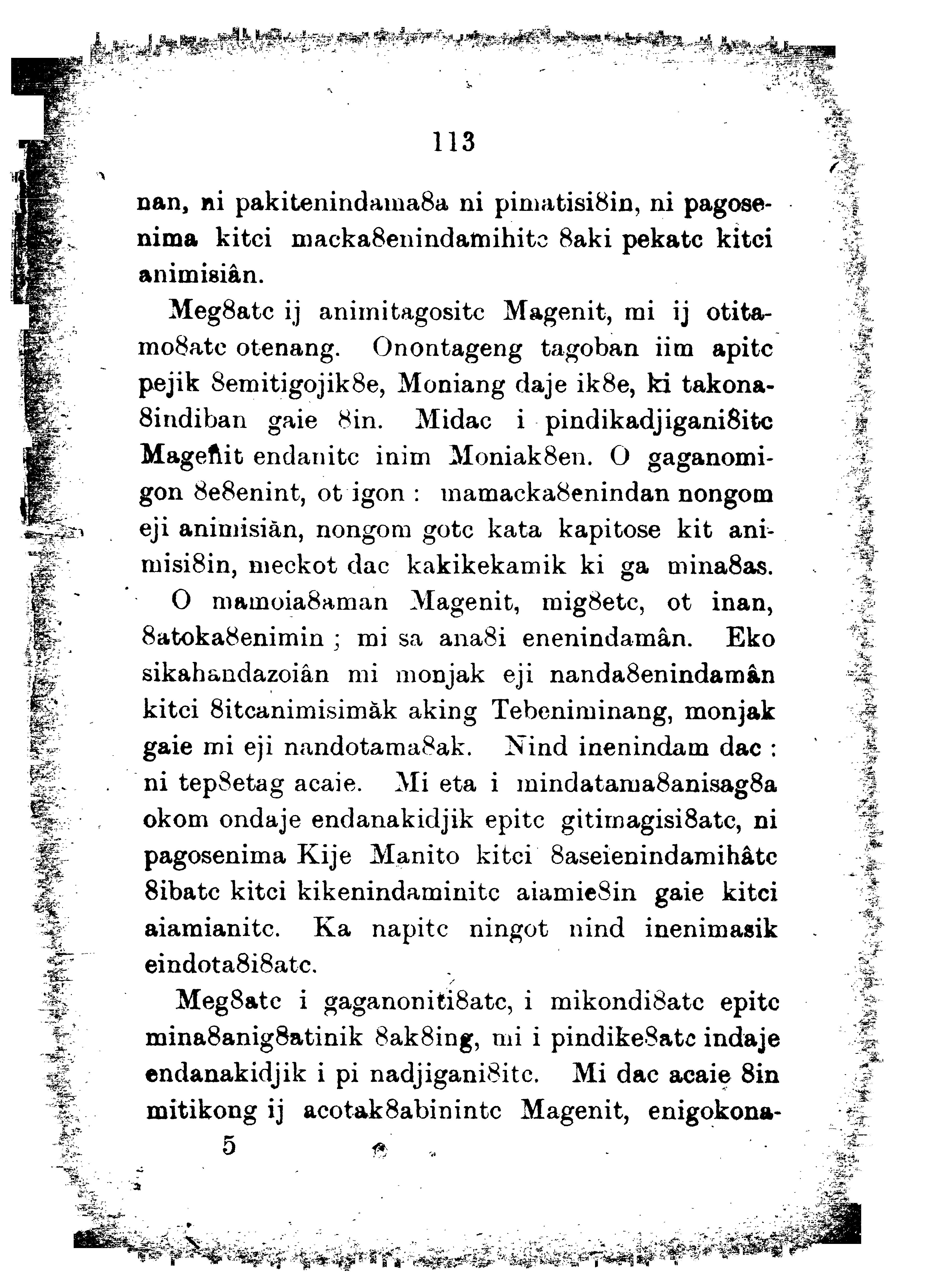 113

nan, ni pakitenindama8a ni pimatisi8in, ni pagosenima kitci macka8enindamihitc 8aki pekatc kitci animisiân.

Meg8atc ij animitagositc Magenit, mi ij otitamo8atc otenang. Onontageng tagoban iim apitc pejik 8emitigojik8e, Moniang daje ik8e, ki takona8indiban gaie 8in. Midac i pindikadjigani8itc Magenit endanitc inim Moniak8en. O gaganomigon 8e8enint, ot igon : mamacka8enindan nongom eji animisiân, nongom gotc kata kapitose kit animisi8in, meckot dac kakikekamik ki ga mina8as.

O mamoia8aman Magenit, mig8etc, ot inan, 8atoka8enimin ; mi sa ana8i enenindamân. Eko sikahandazoiân mi monjak eji nanda8enindamân kitci 8itcanimisimâk aking Tebeniminang, monjak gaie mi eji nandotama8ak. Nind inenindam dac : ni tep8etag acaie. Mi eta i mindatama8anisag8a okom ondaje endanakidjik epitc gitimagisi8atc, ni pagosenima Kije Manito kitci 8aseienindamihâtc 8ibatc kitci kikenindaminitc aiamie8in gaie kitci aiamianitc. Ka napitc ningot nind inenimasik eindota8i8atc.

Meg8atc i gaganoniti8atc, i mikondi8atc epitc mina8anig8atinik 8ak8ing, mi i pindike8atc indaje endanakidjik i pi nadjigani8itc. Mi dac acaie 8in mitikong ij acotak8abinintc Magenit, enigokona-

5